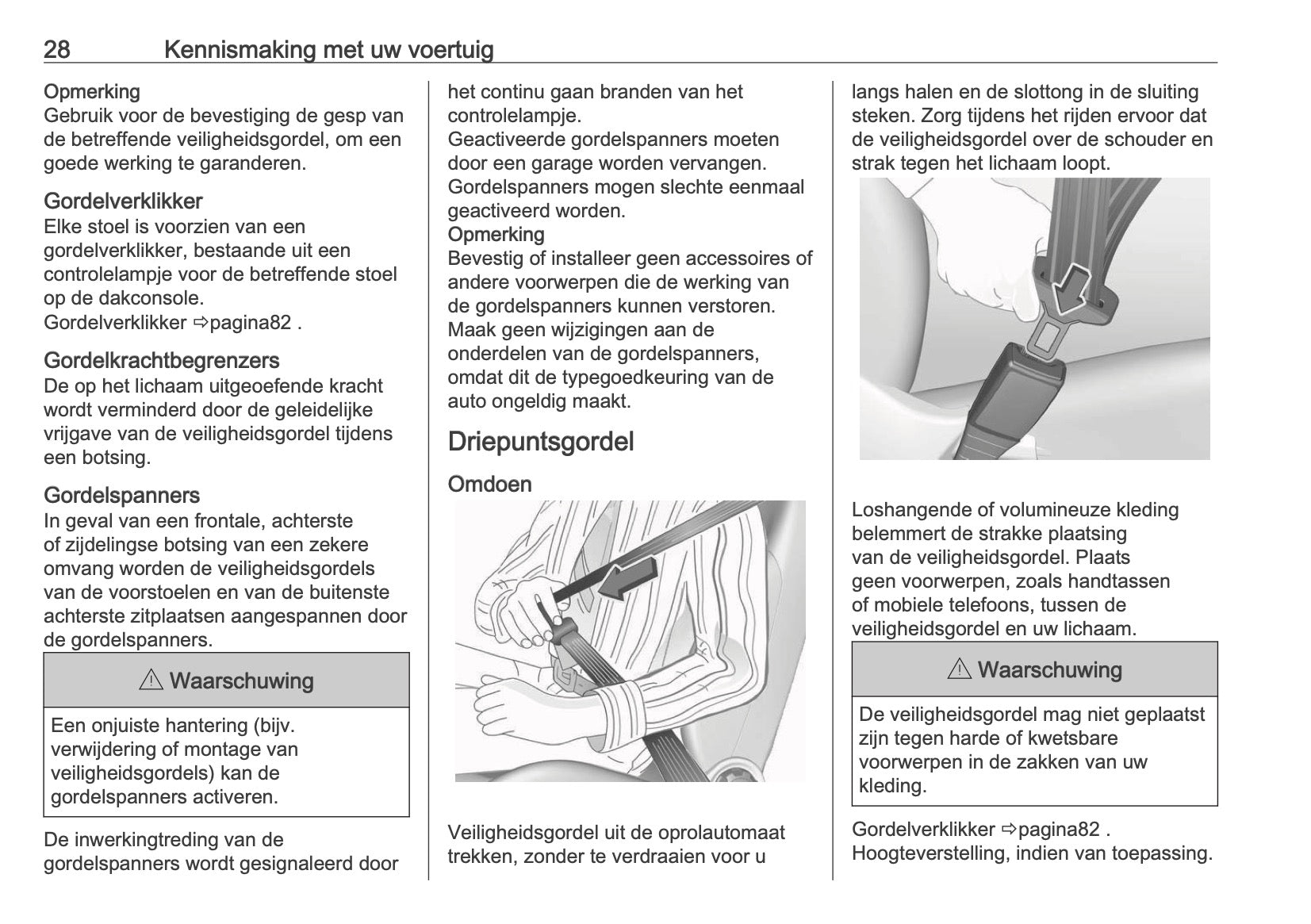 28 Kennismaking met uw voertuig

Opmerking
Gebruik voor de bevestiging de gesp van de betreffende veiligheidsgordel, om een goede werking te garanderen.

Gordelverklikker
Elke stoel is voorzien van een gordelverklikker, bestaande uit een controlelampje voor de betreffende stoel op de dakconsole.
Gordelverklikker ⇨pagina82 .

Gordelkrachtbegrenzers
De op het lichaam uitgeoefende kracht wordt verminderd door de geleidelijke vrijgave van de veiligheidsgordel tijdens een botsing.

Gordelspanners
In geval van een frontale, achterste of zijdelingse botsing van een zekere omvang worden de veiligheidsgordels van de voorstoelen en van de buitenste achterste zitplaatsen aangespannen door de gordelspanners.

⚠ Waarschuwing

Een onjuiste hantering (bijv. verwijdering of montage van veiligheidsgordels) kan de gordelspanners activeren.

De inwerkingtreding van de gordelspanners wordt gesignaleerd door het continu gaan branden van het controlelampje.
Geactiveerde gordelspanners moeten door een garage worden vervangen. Gordelspanners mogen slechte eenmaal geactiveerd worden.
Opmerking
Bevestig of installeer geen accessoires of andere voorwerpen die de werking van de gordelspanners kunnen verstoren. Maak geen wijzigingen aan de onderdelen van de gordelspanners, omdat dit de typegoedkeuring van de auto ongeldig maakt.

Driepuntsgordel

Omdoen

Veiligheidsgordel uit de oprolautomaat trekken, zonder te verdraaien voor u langs halen en de slottong in de sluiting steken. Zorg tijdens het rijden ervoor dat de veiligheidsgordel over de schouder en strak tegen het lichaam loopt.

Loshangende of volumineuze kleding belemmert de strakke plaatsing van de veiligheidsgordel. Plaats geen voorwerpen, zoals handtassen of mobiele telefoons, tussen de veiligheidsgordel en uw lichaam.

⚠ Waarschuwing

De veiligheidsgordel mag niet geplaatst zijn tegen harde of kwetsbare voorwerpen in de zakken van uw kleding.

Gordelverklikker ⇨pagina82 .
Hoogteverstelling, indien van toepassing.